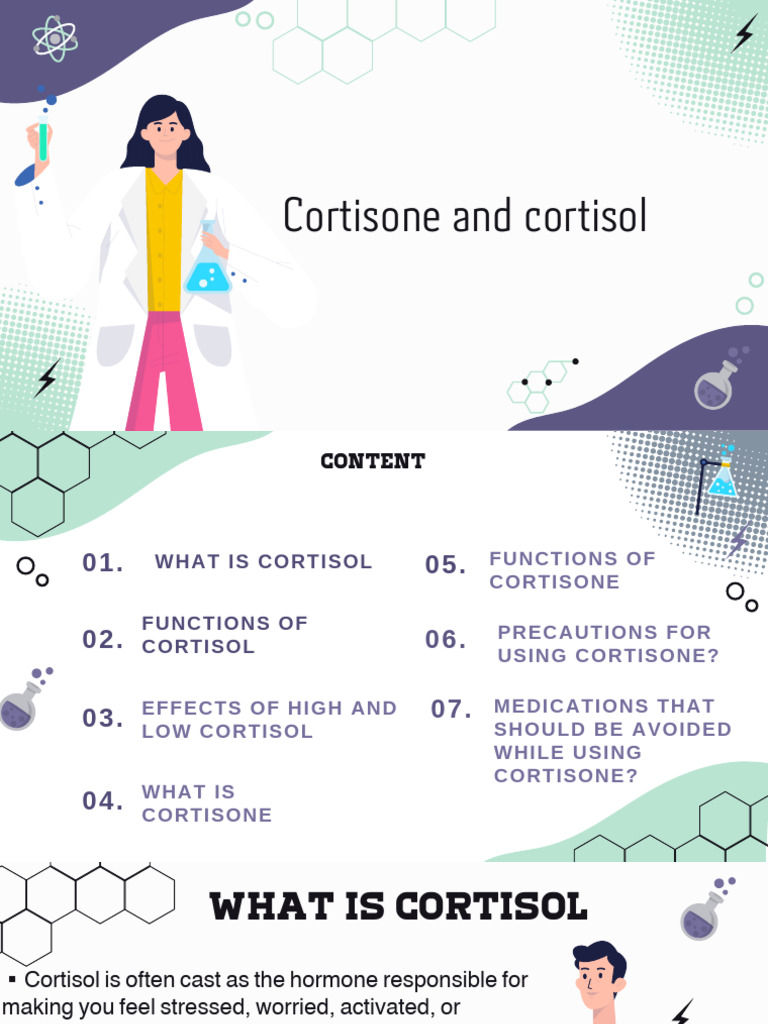 Cortisone and cortisol

CONTENT

01. WHAT IS CORTISOL

02. FUNCTIONS OF CORTISOL

03. EFFECTS OF HIGH AND LOW CORTISOL

04. WHAT IS CORTISONE

05. FUNCTIONS OF CORTISONE

06. PRECAUTIONS FOR USING CORTISONE?

07. MEDICATIONS THAT SHOULD BE AVOIDED WHILE USING CORTISONE?

WHAT IS CORTISOL

▪ Cortisol is often cast as the hormone responsible for making you feel stressed, worried, activated, or